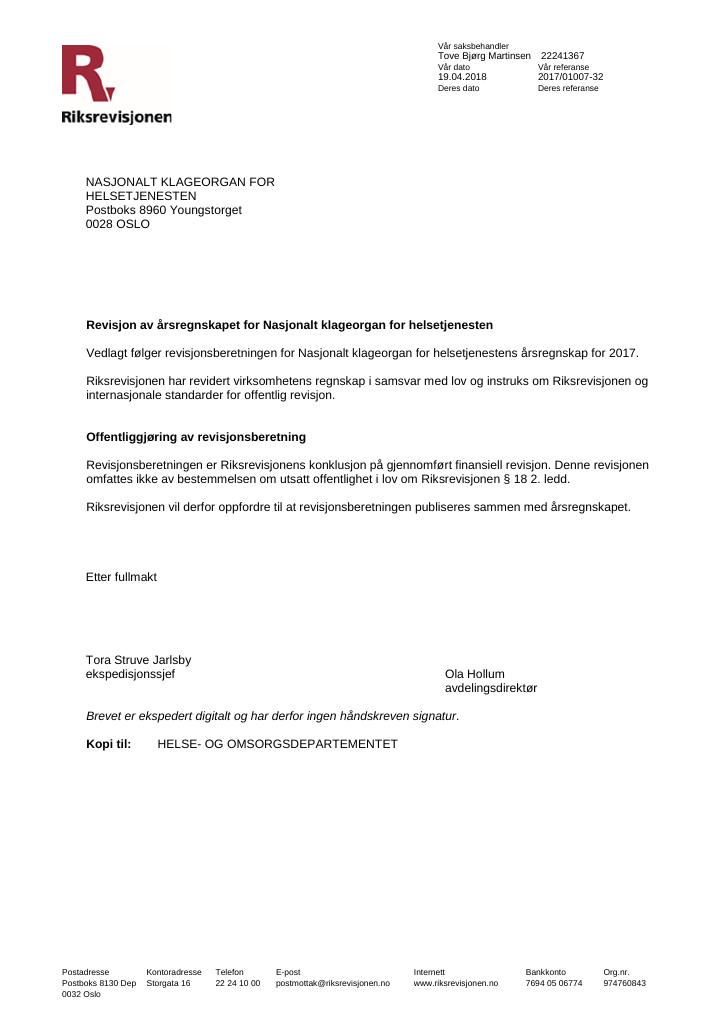 Riksrevisjonen

Vår saksbehandler
Tove Bjørg Martinsen 22241367
Vår dato
19.04.2018
Vår referanse
2017/01007-32
Deres dato
Deres referanse

NASJONALT KLAGEORGAN FOR
HELSETJENESTEN
Postboks 8960 Youngstorget
0028 OSLO

Revisjon av årsregnskapet for Nasjonalt klageorgan for helsetjenesten

Vedlagt følger revisjonsberetningen for Nasjonalt klageorgan for helsetjenestens årsregnskap for 2017.

Riksrevisjonen har revidert virksomhetens regnskap i samsvar med lov og instruks om Riksrevisjonen og internasjonale standarder for offentlig revisjon.

Offentliggjøring av revisjonsberetning

Revisjonsberetningen er Riksrevisjonens konklusjon på gjennomført finansiell revisjon. Denne revisjonen omfattes ikke av bestemmelsen om utsatt offentlighet i lov om Riksrevisjonen § 18 2. ledd.

Riksrevisjonen vil derfor oppfordre til at revisjonsberetningen publiseres sammen med årsregnskapet.

Etter fullmakt

Tora Struve Jarlsby
ekspedisjonssjef

Ola Hollum
avdelingsdirektør

Brevet er ekspedert digitalt og har derfor ingen håndskreven signatur.

Kopi til: HELSE- OG OMSORGSDEPARTEMENTET

Postadresse
Postboks 8130 Dep
0032 Oslo

Kontoradresse
Storgata 16

Telefon
22 24 10 00

E-post
postmottak@riksrevisjonen.no

Internett
www.riksrevisjonen.no

Bankkonto
7694 05 06774

Org.nr.
974760843